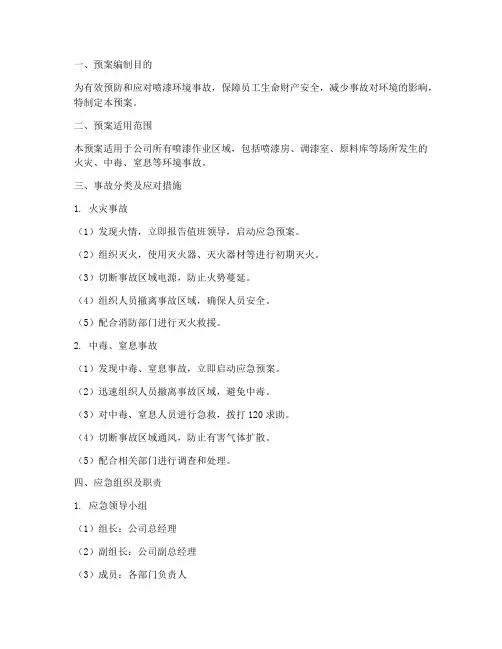 一、预案编制目的

为有效预防和应对喷漆环境事故，保障员工生命财产安全，减少事故对环境的影响，特制定本预案。

二、预案适用范围

本预案适用于公司所有喷漆作业区域，包括喷漆房、调漆室、原料库等场所发生的火灾、中毒、窒息等环境事故。

三、事故分类及应对措施

1. 火灾事故

（1）发现火情，立即报告值班领导，启动应急预案。

（2）组织灭火，使用灭火器、灭火器材等进行初期灭火。

（3）切断事故区域电源，防止火势蔓延。

（4）组织人员撤离事故区域，确保人员安全。

（5）配合消防部门进行灭火救援。

2. 中毒、窒息事故

（1）发现中毒、窒息事故，立即启动应急预案。

（2）迅速组织人员撤离事故区域，避免中毒。

（3）对中毒、窒息人员进行急救，拨打 120 求助。

（4）切断事故区域通风，防止有害气体扩散。

（5）配合相关部门进行调查和处理。

四、应急组织及职责

1. 应急领导小组

（1）组长：公司总经理

（2）副组长：公司副总经理

（3）成员：各部门负责人